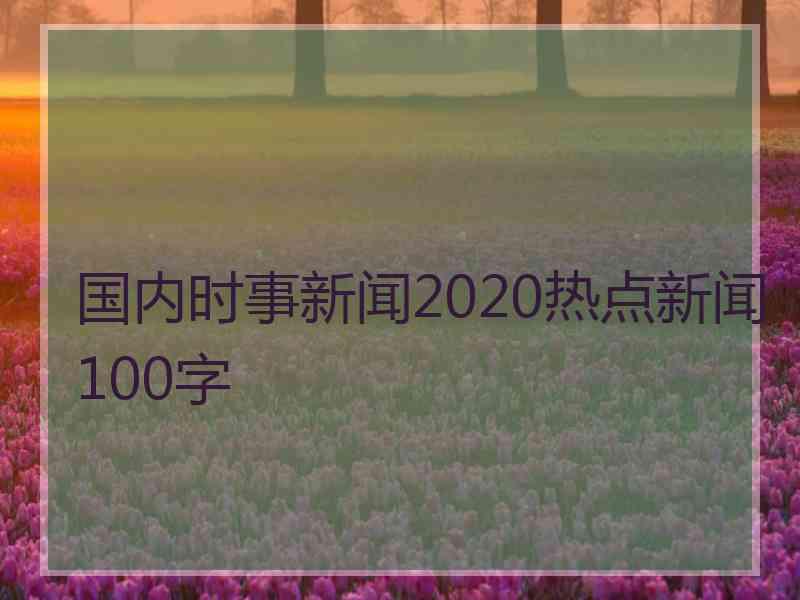 国内时事新闻2020热点新闻100字